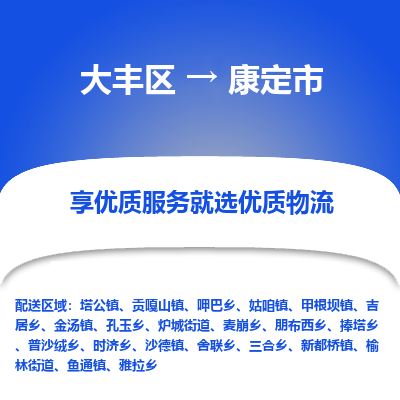 大丰区 → 康定市

享优质服务就选优质物流

配送区域：塔公镇、贡嘎山镇、呷巴乡、姑咱镇、甲根坝镇、吉居乡、金汤镇、孔玉乡、炉城街道、麦崩乡、朋布西乡、捧塔乡、普沙绒乡、时济乡、沙德镇、舍联乡、三合乡、新都桥镇、榆林街道、鱼通镇、雅拉乡